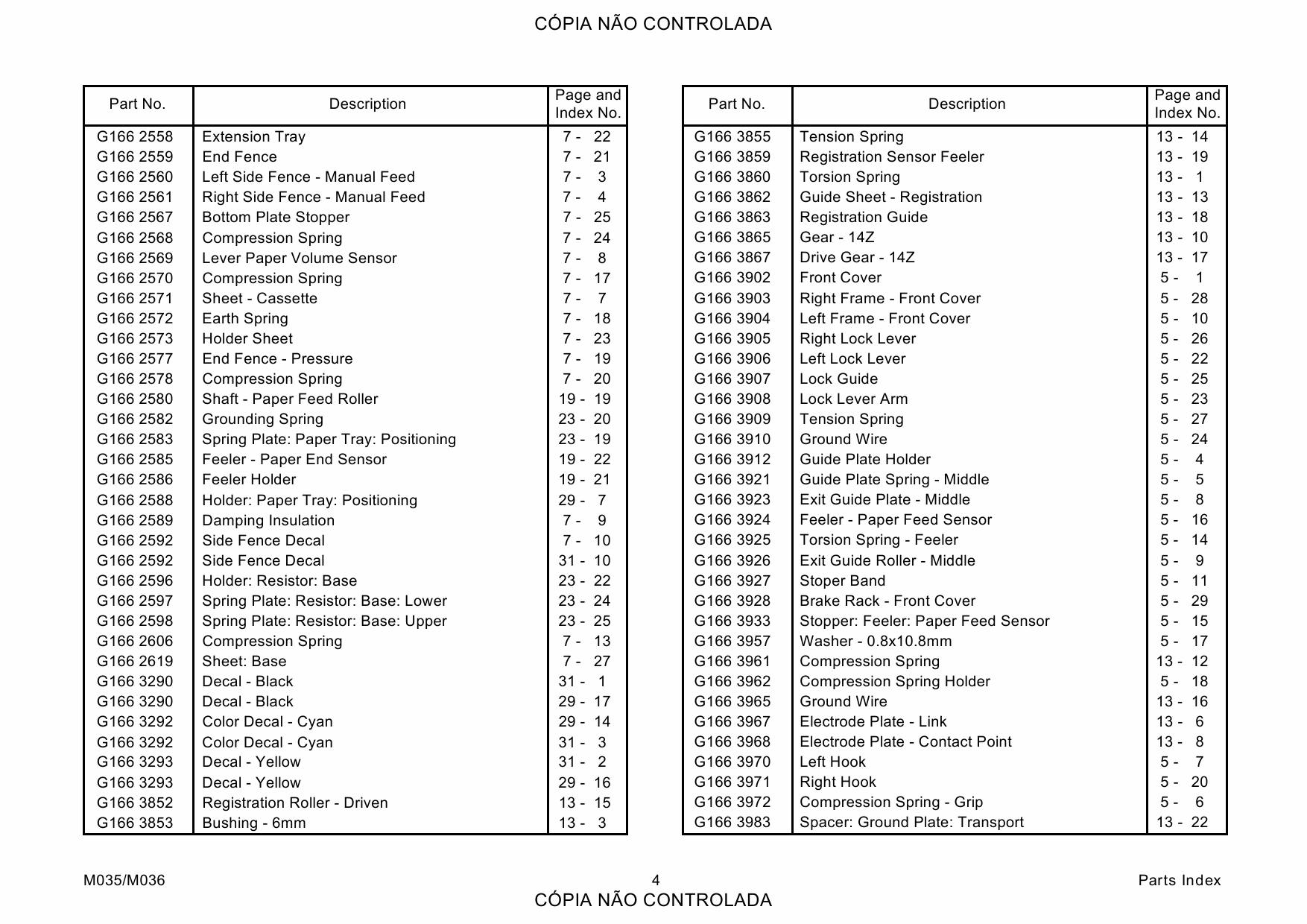 CÓPIA NÃO CONTROLADA

| Part No. | Description | Page and Index No. |
|---|---|---|
| G166 2558 | Extension Tray | 7 - 22 |
| G166 2559 | End Fence | 7 - 21 |
| G166 2560 | Left Side Fence - Manual Feed | 7 - 3 |
| G166 2561 | Right Side Fence - Manual Feed | 7 - 4 |
| G166 2567 | Bottom Plate Stopper | 7 - 25 |
| G166 2568 | Compression Spring | 7 - 24 |
| G166 2569 | Lever Paper Volume Sensor | 7 - 8 |
| G166 2570 | Compression Spring | 7 - 17 |
| G166 2571 | Sheet - Cassette | 7 - 7 |
| G166 2572 | Earth Spring | 7 - 18 |
| G166 2573 | Holder Sheet | 7 - 23 |
| G166 2577 | End Fence - Pressure | 7 - 19 |
| G166 2578 | Compression Spring | 7 - 20 |
| G166 2580 | Shaft - Paper Feed Roller | 19 - 19 |
| G166 2582 | Grounding Spring | 23 - 20 |
| G166 2583 | Spring Plate: Paper Tray: Positioning | 23 - 19 |
| G166 2585 | Feeler - Paper End Sensor | 19 - 22 |
| G166 2586 | Feeler Holder | 19 - 21 |
| G166 2588 | Holder: Paper Tray: Positioning | 29 - 7 |
| G166 2589 | Damping Insulation | 7 - 9 |
| G166 2592 | Side Fence Decal | 7 - 10 |
| G166 2592 | Side Fence Decal | 31 - 10 |
| G166 2596 | Holder: Resistor: Base | 23 - 22 |
| G166 2597 | Spring Plate: Resistor: Base: Lower | 23 - 24 |
| G166 2598 | Spring Plate: Resistor: Base: Upper | 23 - 25 |
| G166 2606 | Compression Spring | 7 - 13 |
| G166 2619 | Sheet: Base | 7 - 27 |
| G166 3290 | Decal - Black | 31 - 1 |
| G166 3290 | Decal - Black | 29 - 17 |
| G166 3292 | Color Decal - Cyan | 29 - 14 |
| G166 3292 | Color Decal - Cyan | 31 - 3 |
| G166 3293 | Decal - Yellow | 31 - 2 |
| G166 3293 | Decal - Yellow | 29 - 16 |
| G166 3852 | Registration Roller - Driven | 13 - 15 |
| G166 3853 | Bushing - 6mm | 13 - 3 |

| Part No. | Description | Page and Index No. |
|---|---|---|
| G166 3855 | Tension Spring | 13 - 14 |
| G166 3859 | Registration Sensor Feeler | 13 - 19 |
| G166 3860 | Torsion Spring | 13 - 1 |
| G166 3862 | Guide Sheet - Registration | 13 - 13 |
| G166 3863 | Registration Guide | 13 - 18 |
| G166 3865 | Gear - 14Z | 13 - 10 |
| G166 3867 | Drive Gear - 14Z | 13 - 17 |
| G166 3902 | Front Cover | 5 - 1 |
| G166 3903 | Right Frame - Front Cover | 5 - 28 |
| G166 3904 | Left Frame - Front Cover | 5 - 10 |
| G166 3905 | Right Lock Lever | 5 - 26 |
| G166 3906 | Left Lock Lever | 5 - 22 |
| G166 3907 | Lock Guide | 5 - 25 |
| G166 3908 | Lock Lever Arm | 5 - 23 |
| G166 3909 | Tension Spring | 5 - 27 |
| G166 3910 | Ground Wire | 5 - 24 |
| G166 3912 | Guide Plate Holder | 5 - 4 |
| G166 3921 | Guide Plate Spring - Middle | 5 - 5 |
| G166 3923 | Exit Guide Plate - Middle | 5 - 8 |
| G166 3924 | Feeler - Paper Feed Sensor | 5 - 16 |
| G166 3925 | Torsion Spring - Feeler | 5 - 14 |
| G166 3926 | Exit Guide Roller - Middle | 5 - 9 |
| G166 3927 | Stoper Band | 5 - 11 |
| G166 3928 | Brake Rack - Front Cover | 5 - 29 |
| G166 3933 | Stopper: Feeler: Paper Feed Sensor | 5 - 15 |
| G166 3957 | Washer - 0.8x10.8mm | 5 - 17 |
| G166 3961 | Compression Spring | 13 - 12 |
| G166 3962 | Compression Spring Holder | 5 - 18 |
| G166 3965 | Ground Wire | 13 - 16 |
| G166 3967 | Electrode Plate - Link | 13 - 6 |
| G166 3968 | Electrode Plate - Contact Point | 13 - 8 |
| G166 3970 | Left Hook | 5 - 7 |
| G166 3971 | Right Hook | 5 - 20 |
| G166 3972 | Compression Spring - Grip | 5 - 6 |
| G166 3983 | Spacer: Ground Plate: Transport | 13 - 22 |

M035/M036 4 Parts Index
CÓPIA NÃO CONTROLADA